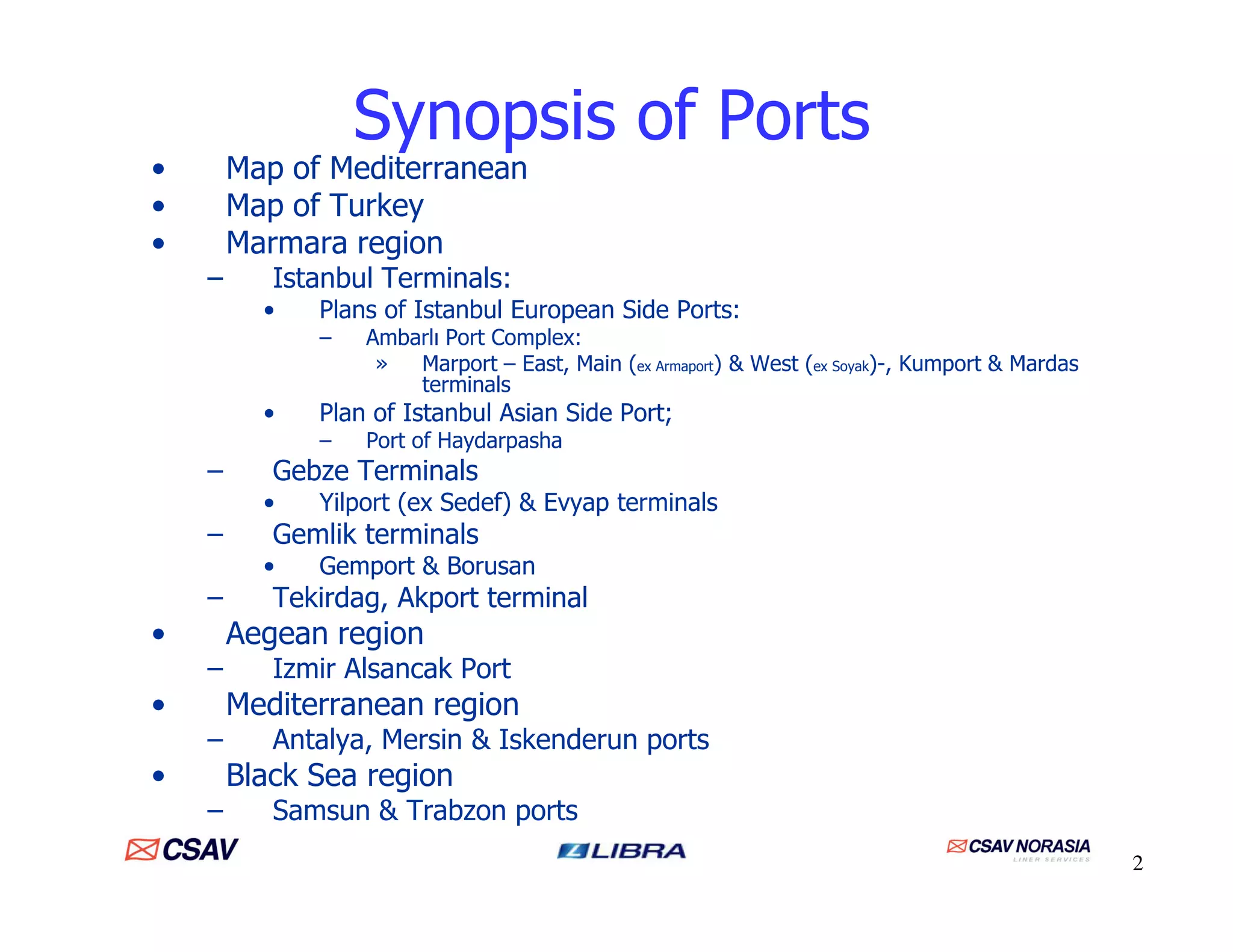 Synopsis of Ports

• Map of Mediterranean
• Map of Turkey
• Marmara region
– Istanbul Terminals:
• Plans of Istanbul European Side Ports:
– Ambarlı Port Complex:
» Marport – East, Main (ex Armaport) & West (ex Soyak)-, Kumport & Mardas terminals
• Plan of Istanbul Asian Side Port;
– Port of Haydarpasha
– Gebze Terminals
• Yilport (ex Sedef) & Evyap terminals
– Gemlik terminals
• Gemport & Borusan
– Tekirdag, Akport terminal
• Aegean region
– Izmir Alsancak Port
• Mediterranean region
– Antalya, Mersin & Iskenderun ports
• Black Sea region
– Samsun & Trabzon ports

CSAV
LIBRA
CSAV NORASIA
LINER SERVICES
2